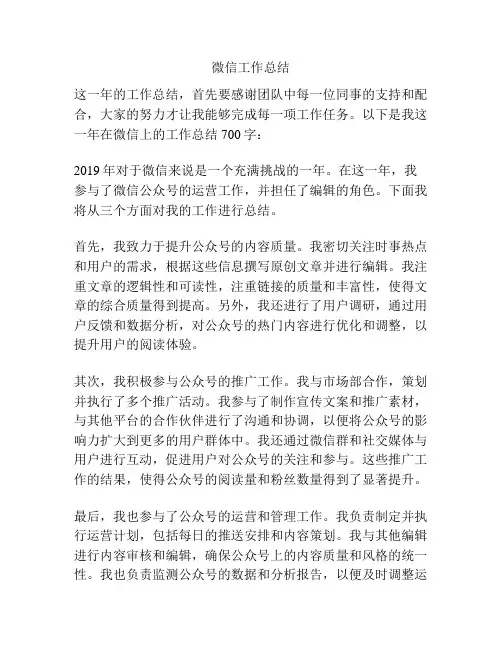 微信工作总结

这一年的工作总结，首先要感谢团队中每一位同事的支持和配合，大家的努力才让我能够完成每一项工作任务。以下是我这一年在微信上的工作总结 700 字：

2019 年对于微信来说是一个充满挑战的一年。在这一年，我参与了微信公众号的运营工作，并担任了编辑的角色。下面我将从三个方面对我的工作进行总结。

首先，我致力于提升公众号的内容质量。我密切关注时事热点和用户的需求，根据这些信息撰写原创文章并进行编辑。我注重文章的逻辑性和可读性，注重链接的质量和丰富性，使得文章的综合质量得到提高。另外，我还进行了用户调研，通过用户反馈和数据分析，对公众号的热门内容进行优化和调整，以提升用户的阅读体验。

其次，我积极参与公众号的推广工作。我与市场部合作，策划并执行了多个推广活动。我参与了制作宣传文案和推广素材，与其他平台的合作伙伴进行了沟通和协调，以便将公众号的影响力扩大到更多的用户群体中。我还通过微信群和社交媒体与用户进行互动，促进用户对公众号的关注和参与。这些推广工作的结果，使得公众号的阅读量和粉丝数量得到了显著提升。

最后，我也参与了公众号的运营和管理工作。我负责制定并执行运营计划，包括每日的推送安排和内容策划。我与其他编辑进行内容审核和编辑，确保公众号上的内容质量和风格的统一性。我也负责监测公众号的数据和分析报告，以便及时调整运